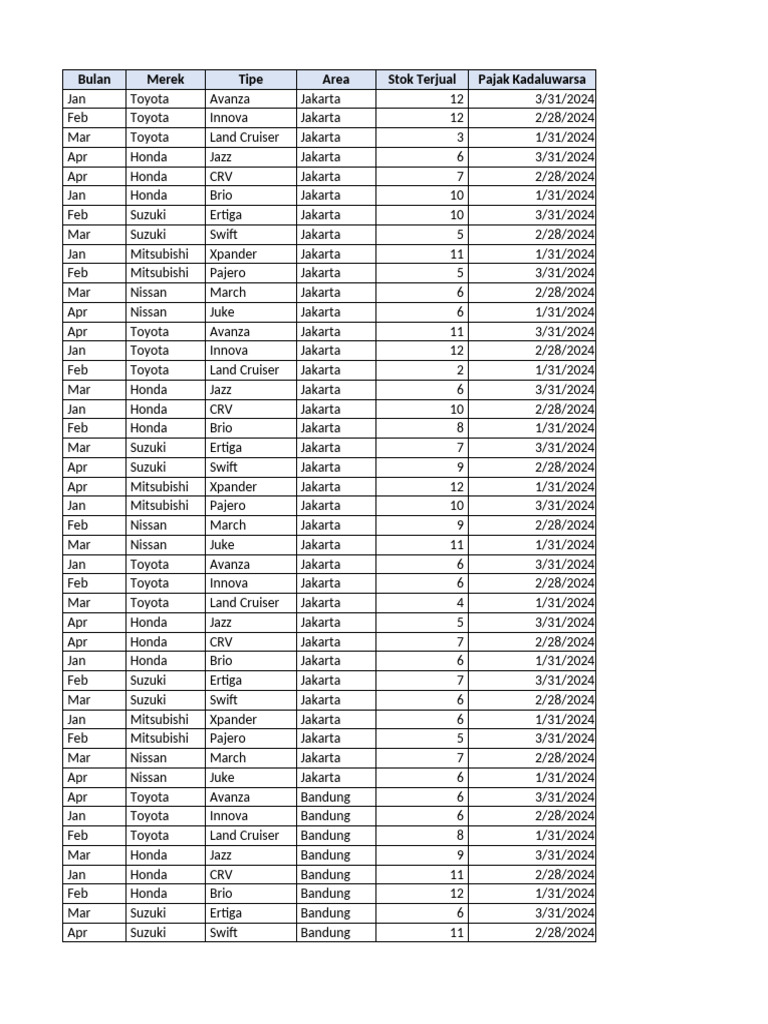 | Bulan | Merek | Tipe | Area | Stok Terjual | Pajak Kadaluwarsa |
|---|---|---|---|---|---|
| Jan | Toyota | Avanza | Jakarta | 12 | 3/31/2024 |
| Feb | Toyota | Innova | Jakarta | 12 | 2/28/2024 |
| Mar | Toyota | Land Cruiser | Jakarta | 3 | 1/31/2024 |
| Apr | Honda | Jazz | Jakarta | 6 | 3/31/2024 |
| Apr | Honda | CRV | Jakarta | 7 | 2/28/2024 |
| Jan | Honda | Brio | Jakarta | 10 | 1/31/2024 |
| Feb | Suzuki | Ertiga | Jakarta | 10 | 3/31/2024 |
| Mar | Suzuki | Swift | Jakarta | 5 | 2/28/2024 |
| Jan | Mitsubishi | Xpander | Jakarta | 11 | 1/31/2024 |
| Feb | Mitsubishi | Pajero | Jakarta | 5 | 3/31/2024 |
| Mar | Nissan | March | Jakarta | 6 | 2/28/2024 |
| Apr | Nissan | Juke | Jakarta | 6 | 1/31/2024 |
| Apr | Toyota | Avanza | Jakarta | 11 | 3/31/2024 |
| Jan | Toyota | Innova | Jakarta | 12 | 2/28/2024 |
| Feb | Toyota | Land Cruiser | Jakarta | 2 | 1/31/2024 |
| Mar | Honda | Jazz | Jakarta | 6 | 3/31/2024 |
| Jan | Honda | CRV | Jakarta | 10 | 2/28/2024 |
| Feb | Honda | Brio | Jakarta | 8 | 1/31/2024 |
| Mar | Suzuki | Ertiga | Jakarta | 7 | 3/31/2024 |
| Apr | Suzuki | Swift | Jakarta | 9 | 2/28/2024 |
| Apr | Mitsubishi | Xpander | Jakarta | 12 | 1/31/2024 |
| Jan | Mitsubishi | Pajero | Jakarta | 10 | 3/31/2024 |
| Feb | Nissan | March | Jakarta | 9 | 2/28/2024 |
| Mar | Nissan | Juke | Jakarta | 11 | 1/31/2024 |
| Jan | Toyota | Avanza | Jakarta | 6 | 3/31/2024 |
| Feb | Toyota | Innova | Jakarta | 6 | 2/28/2024 |
| Mar | Toyota | Land Cruiser | Jakarta | 4 | 1/31/2024 |
| Apr | Honda | Jazz | Jakarta | 5 | 3/31/2024 |
| Apr | Honda | CRV | Jakarta | 7 | 2/28/2024 |
| Jan | Honda | Brio | Jakarta | 6 | 1/31/2024 |
| Feb | Suzuki | Ertiga | Jakarta | 7 | 3/31/2024 |
| Mar | Suzuki | Swift | Jakarta | 6 | 2/28/2024 |
| Jan | Mitsubishi | Xpander | Jakarta | 6 | 1/31/2024 |
| Feb | Mitsubishi | Pajero | Jakarta | 5 | 3/31/2024 |
| Mar | Nissan | March | Jakarta | 7 | 2/28/2024 |
| Apr | Nissan | Juke | Jakarta | 6 | 1/31/2024 |
| Apr | Toyota | Avanza | Bandung | 6 | 3/31/2024 |
| Jan | Toyota | Innova | Bandung | 6 | 2/28/2024 |
| Feb | Toyota | Land Cruiser | Bandung | 8 | 1/31/2024 |
| Mar | Honda | Jazz | Bandung | 9 | 3/31/2024 |
| Jan | Honda | CRV | Bandung | 11 | 2/28/2024 |
| Feb | Honda | Brio | Bandung | 12 | 1/31/2024 |
| Mar | Suzuki | Ertiga | Bandung | 6 | 3/31/2024 |
| Apr | Suzuki | Swift | Bandung | 11 | 2/28/2024 |